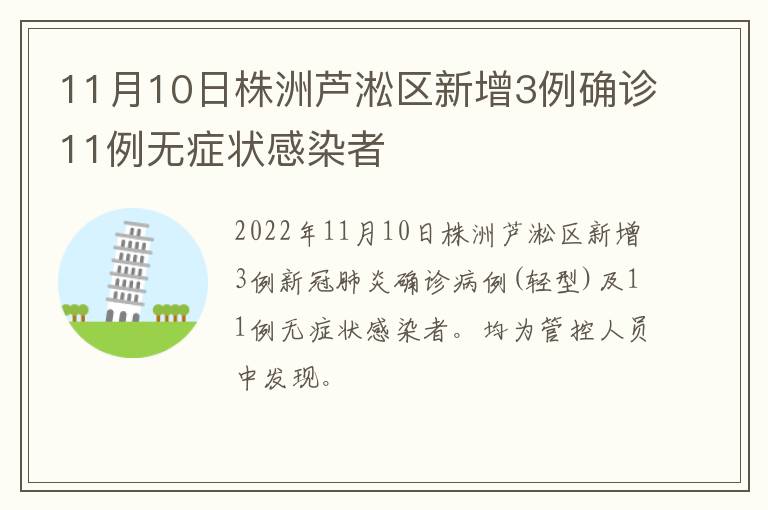 11月10日株洲芦淞区新增3例确诊11例无症状感染者

2022年11月10日株洲芦淞区新增3例新冠肺炎确诊病例(轻型)及11例无症状感染者。均为管控人员中发现。